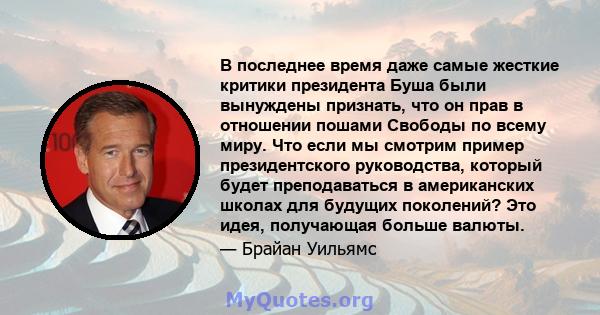 В последнее время даже самые жесткие критики президента Буша были вынуждены признать, что он прав в отношении пошами Свободы по всему миру. Что если мы смотрим пример президентского руководства, который будет преподаваться в американских школах для будущих поколений? Это идея, получающая больше валюты.
— Брайан Уильямс

MyQuotes.org